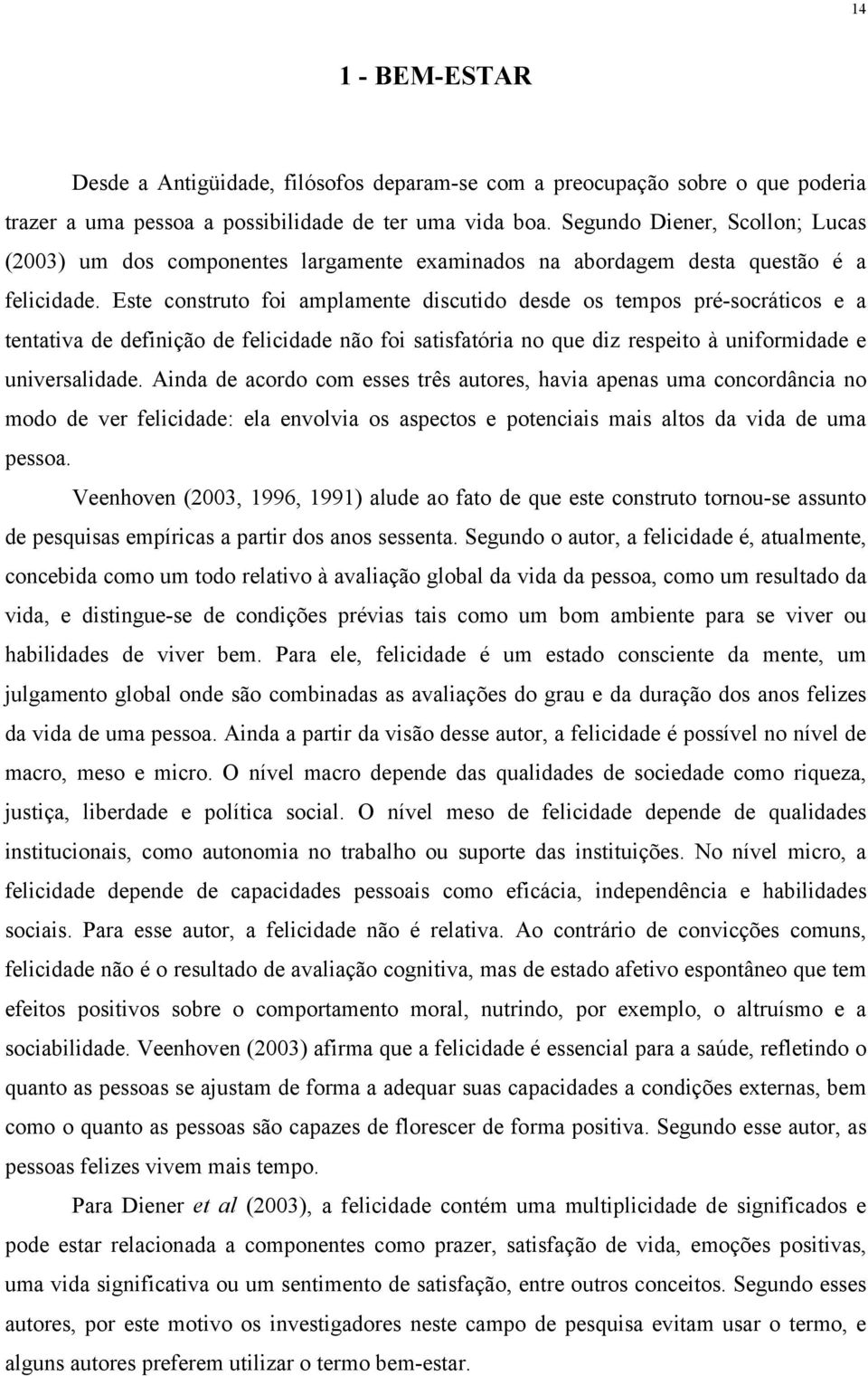 14

1 - BEM-ESTAR

Desde a Antigüidade, filósofos deparam-se com a preocupação sobre o que poderia trazer a uma pessoa a possibilidade de ter uma vida boa. Segundo Diener, Scollon; Lucas (2003) um dos componentes largamente examinados na abordagem desta questão é a felicidade. Este construto foi amplamente discutido desde os tempos pré-socráticos e a tentativa de definição de felicidade não foi satisfatória no que diz respeito à uniformidade e universalidade. Ainda de acordo com esses três autores, havia apenas uma concordância no modo de ver felicidade: ela envolvia os aspectos e potenciais mais altos da vida de uma pessoa.

Veenhoven (2003, 1996, 1991) alude ao fato de que este construto tornou-se assunto de pesquisas empíricas a partir dos anos sessenta. Segundo o autor, a felicidade é, atualmente, concebida como um todo relativo à avaliação global da vida da pessoa, como um resultado da vida, e distingue-se de condições prévias tais como um bom ambiente para se viver ou habilidades de viver bem. Para ele, felicidade é um estado consciente da mente, um julgamento global onde são combinadas as avaliações do grau e da duração dos anos felizes da vida de uma pessoa. Ainda a partir da visão desse autor, a felicidade é possível no nível de macro, meso e micro. O nível macro depende das qualidades de sociedade como riqueza, justiça, liberdade e política social. O nível meso de felicidade depende de qualidades institucionais, como autonomia no trabalho ou suporte das instituições. No nível micro, a felicidade depende de capacidades pessoais como eficácia, independência e habilidades sociais. Para esse autor, a felicidade não é relativa. Ao contrário de convicções comuns, felicidade não é o resultado de avaliação cognitiva, mas de estado afetivo espontâneo que tem efeitos positivos sobre o comportamento moral, nutrindo, por exemplo, o altruísmo e a sociabilidade. Veenhoven (2003) afirma que a felicidade é essencial para a saúde, refletindo o quanto as pessoas se ajustam de forma a adequar suas capacidades a condições externas, bem como o quanto as pessoas são capazes de florescer de forma positiva. Segundo esse autor, as pessoas felizes vivem mais tempo.

Para Diener et al (2003), a felicidade contém uma multiplicidade de significados e pode estar relacionada a componentes como prazer, satisfação de vida, emoções positivas, uma vida significativa ou um sentimento de satisfação, entre outros conceitos. Segundo esses autores, por este motivo os investigadores neste campo de pesquisa evitam usar o termo, e alguns autores preferem utilizar o termo bem-estar.